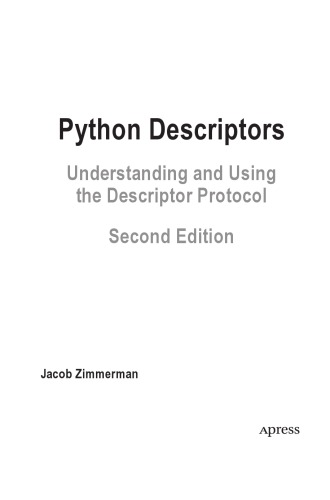 Python Descriptors

Understanding and Using the Descriptor Protocol

Second Edition

Jacob Zimmerman

Apress